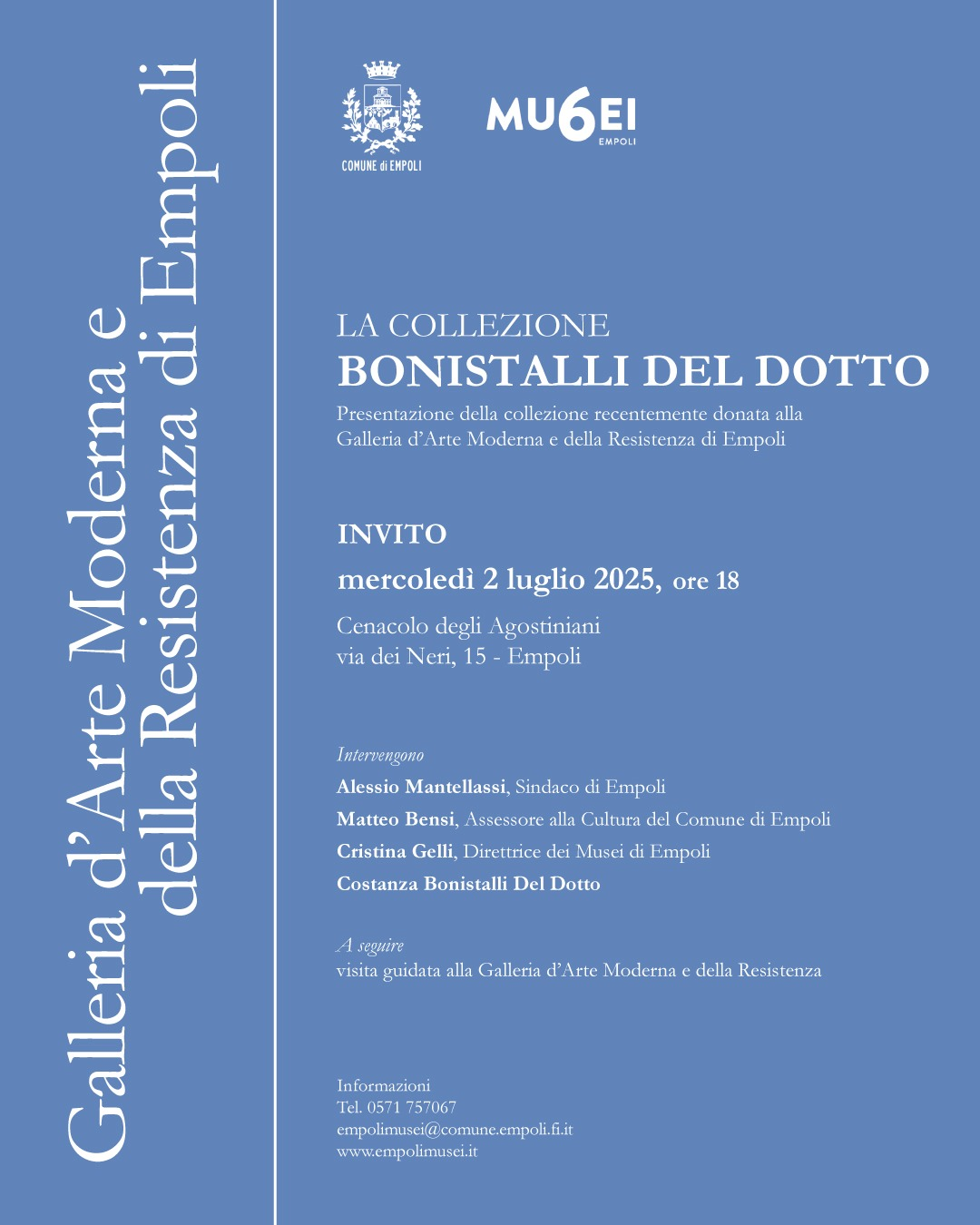 Galleria d'Arte Moderna e della Resistenza di Empoli

COMUNE di EMPOLI

MU6EI EMPOLI

LA COLLEZIONE
BONISTALLI DEL DOTTO
Presentazione della collezione recentemente donata alla Galleria d'Arte Moderna e della Resistenza di Empoli

INVITO
mercoledì 2 luglio 2025, ore 18

Cenacolo degli Agostiniani
via dei Neri, 15 - Empoli

Intervengono
Alessio Mantellassi, Sindaco di Empoli
Matteo Bensi, Assessore alla Cultura del Comune di Empoli
Cristina Gelli, Direttrice dei Musei di Empoli
Costanza Bonistalli Del Dotto

A seguire
visita guidata alla Galleria d'Arte Moderna e della Resistenza

Informazioni
Tel. 0571 757067
empolimusei@comune.empoli.fi.it
www.empolimusei.it